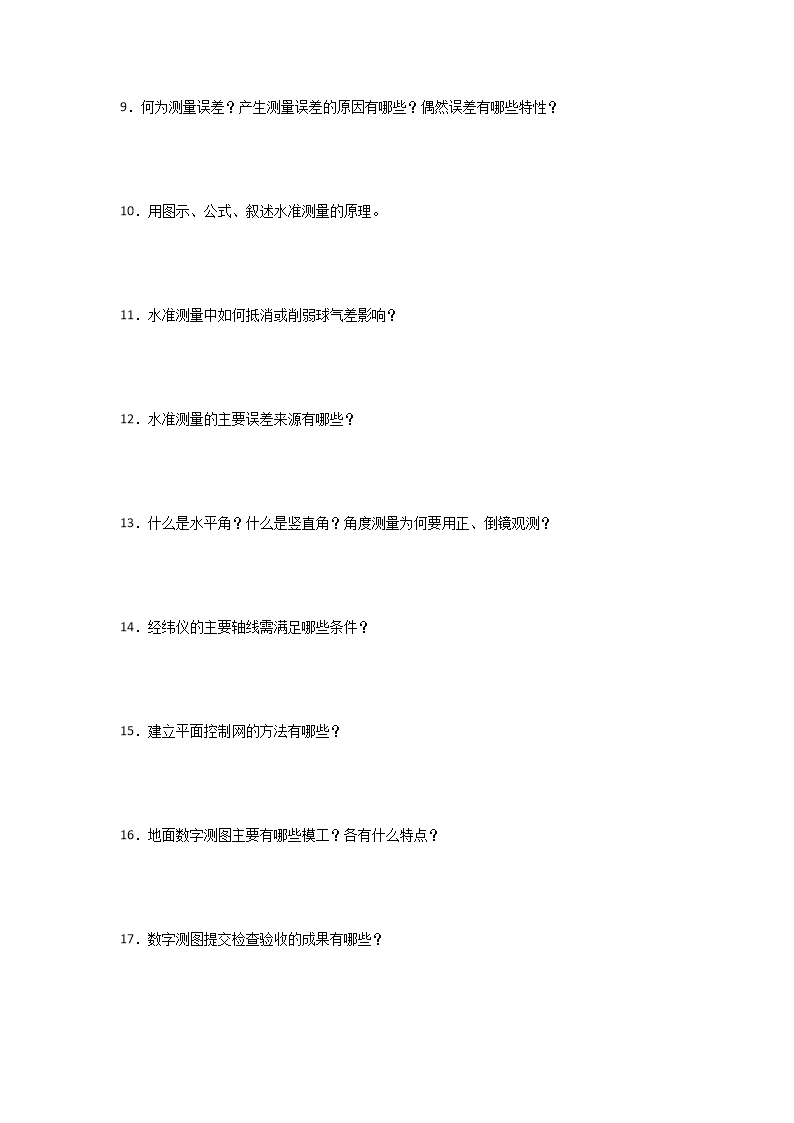 9．何为测量误差？产生测量误差的原因有哪些？偶然误差有哪些特性？

10．用图示、公式、叙述水准测量的原理。

11．水准测量中如何抵消或削弱球气差影响？

12．水准测量的主要误差来源有哪些？

13．什么是水平角？什么是竖直角？角度测量为何要用正、倒镜观测？

14．经纬仪的主要轴线需满足哪些条件？

15．建立平面控制网的方法有哪些？

16．地面数字测图主要有哪些模工？各有什么特点？

17．数字测图提交检查验收的成果有哪些？